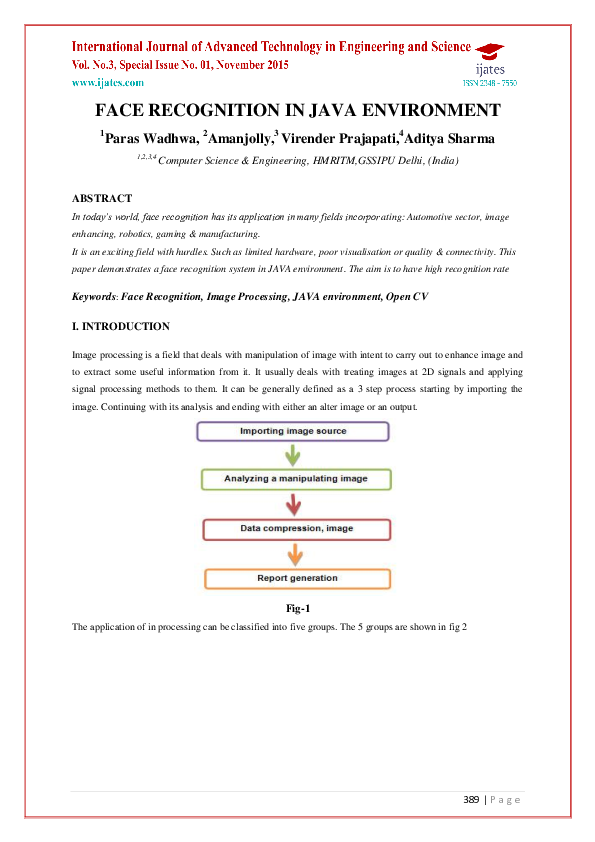 International Journal of Advanced Technology in Engineering and Science
Vol. No.3, Special Issue No. 01, November 2015
www.ijates.com

ijates
ISSN 2348 - 7550

FACE RECOGNITION IN JAVA ENVIRONMENT

$^1$Paras Wadhwa, $^2$Amanjolly,$^3$ Virender Prajapati,$^4$Aditya Sharma

$^{1,2,3,4}$ Computer Science & Engineering, HMRITM,GSSIPU Delhi, (India)

ABSTRACT

In today's world, face recognition has its application in many fields incorporating: Automotive sector, image enhancing, robotics, gaming & manufacturing.

It is an exciting field with hurdles. Such as limited hardware, poor visualisation or quality & connectivity. This paper demonstrates a face recognition system in JAVA environment. The aim is to have high recognition rate

Keywords: Face Recognition, Image Processing, JAVA environment, Open CV

I. INTRODUCTION

Image processing is a field that deals with manipulation of image with intent to carry out to enhance image and to extract some useful information from it. It usually deals with treating images at 2D signals and applying signal processing methods to them. It can be generally defined as a 3 step process starting by importing the image. Continuing with its analysis and ending with either an alter image or an output.

Importing image source

Analyzing a manipulating image

Data compression, image

Report generation

Fig-1

The application of in processing can be classified into five groups. The 5 groups are shown in fig 2

389 | P a g e